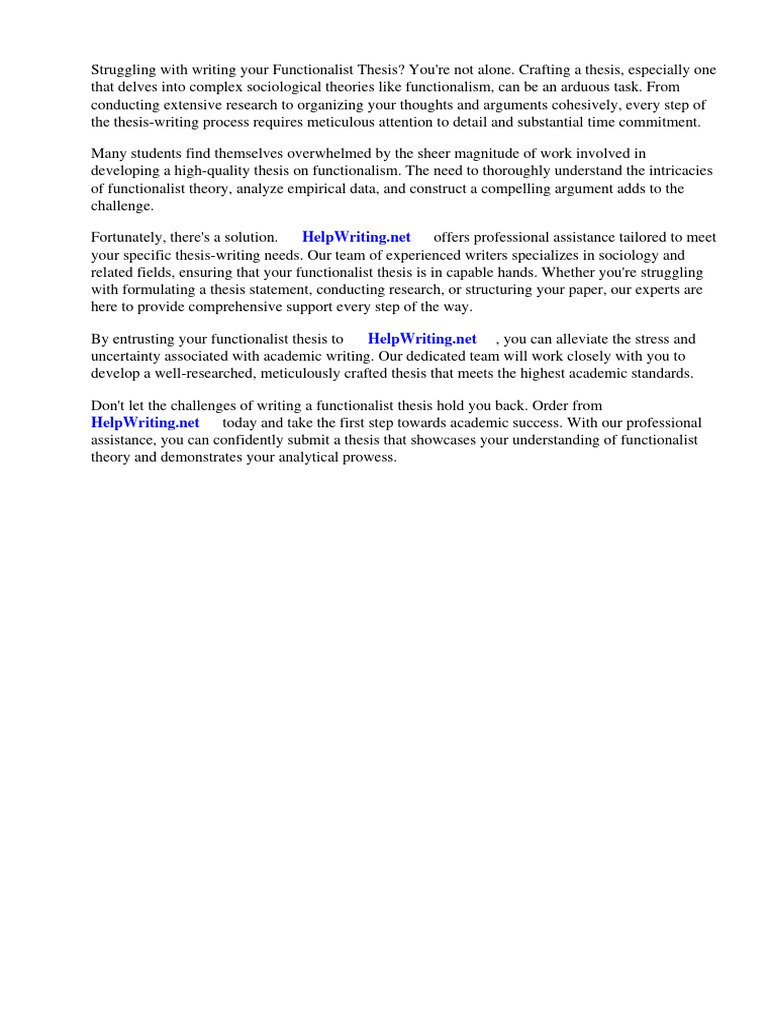 Struggling with writing your Functionalist Thesis? You're not alone. Crafting a thesis, especially one that delves into complex sociological theories like functionalism, can be an arduous task. From conducting extensive research to organizing your thoughts and arguments cohesively, every step of the thesis-writing process requires meticulous attention to detail and substantial time commitment.

Many students find themselves overwhelmed by the sheer magnitude of work involved in developing a high-quality thesis on functionalism. The need to thoroughly understand the intricacies of functionalist theory, analyze empirical data, and construct a compelling argument adds to the challenge.

Fortunately, there's a solution. HelpWriting.net offers professional assistance tailored to meet your specific thesis-writing needs. Our team of experienced writers specializes in sociology and related fields, ensuring that your functionalist thesis is in capable hands. Whether you're struggling with formulating a thesis statement, conducting research, or structuring your paper, our experts are here to provide comprehensive support every step of the way.

By entrusting your functionalist thesis to HelpWriting.net , you can alleviate the stress and uncertainty associated with academic writing. Our dedicated team will work closely with you to develop a well-researched, meticulously crafted thesis that meets the highest academic standards.

Don't let the challenges of writing a functionalist thesis hold you back. Order from HelpWriting.net today and take the first step towards academic success. With our professional assistance, you can confidently submit a thesis that showcases your understanding of functionalist theory and demonstrates your analytical prowess.